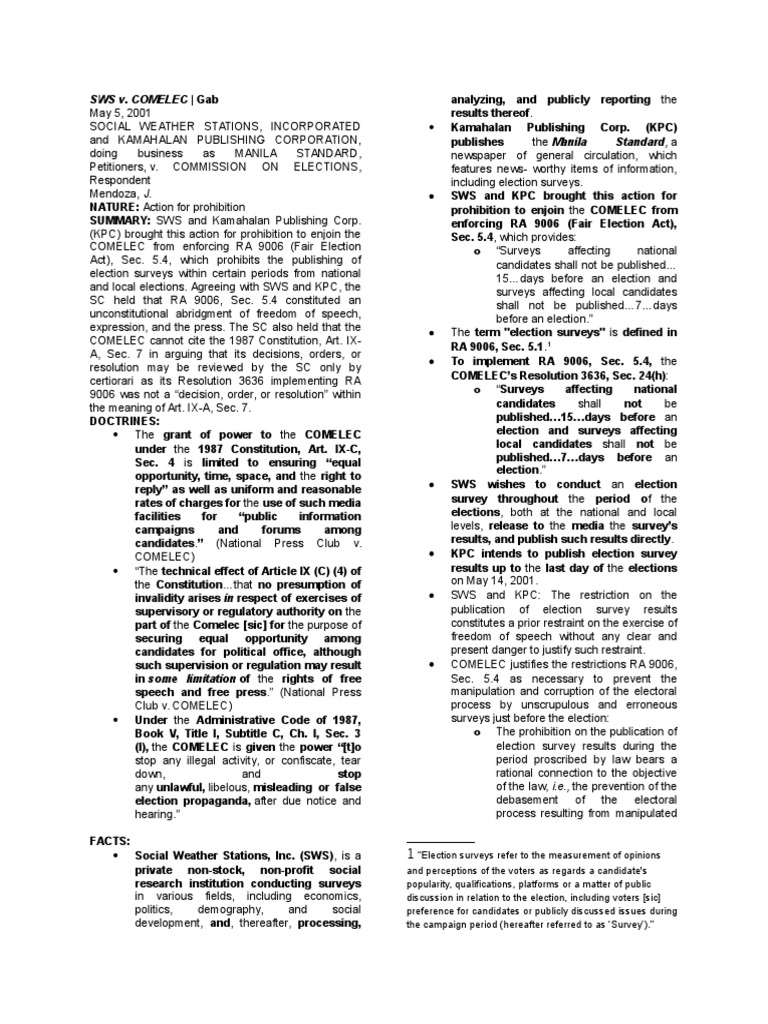 SWS v. COMELEC | Gab
May 5, 2001
SOCIAL WEATHER STATIONS, INCORPORATED and KAMAHALAN PUBLISHING CORPORATION, doing business as MANILA STANDARD, Petitioners, v. COMMISSION ON ELECTIONS, Respondent
Mendoza, J.
NATURE: Action for prohibition
SUMMARY: SWS and Kamahalan Publishing Corp. (KPC) brought this action for prohibition to enjoin the COMELEC from enforcing RA 9006 (Fair Election Act), Sec. 5.4, which prohibits the publishing of election surveys within certain periods from national and local elections. Agreeing with SWS and KPC, the SC held that RA 9006, Sec. 5.4 constituted an unconstitutional abridgment of freedom of speech, expression, and the press. The SC also held that the COMELEC cannot cite the 1987 Constitution, Art. IX-A, Sec. 7 in arguing that its decisions, orders, or resolution may be reviewed by the SC only by certiorari as its Resolution 3636 implementing RA 9006 was not a "decision, order, or resolution" within the meaning of Art. IX-A, Sec. 7.
DOCTRINES:
• The grant of power to the COMELEC under the 1987 Constitution, Art. IX-C, Sec. 4 is limited to ensuring "equal opportunity, time, space, and the right to reply" as well as uniform and reasonable rates of charges for the use of such media facilities for "public information campaigns and forums among candidates." (National Press Club v. COMELEC)
• "The technical effect of Article IX (C) (4) of the Constitution...that no presumption of invalidity arises in respect of exercises of supervisory or regulatory authority on the part of the Comelec [sic] for the purpose of securing equal opportunity among candidates for political office, although such supervision or regulation may result in some limitation of the rights of free speech and free press." (National Press Club v. COMELEC)
• Under the Administrative Code of 1987, Book V, Title I, Subtitle C, Ch. I, Sec. 3 (l), the COMELEC is given the power "[t]o stop any illegal activity, or confiscate, tear down, and stop any unlawful, libelous, misleading or false election propaganda, after due notice and hearing."

FACTS:
• Social Weather Stations, Inc. (SWS), is a private non-stock, non-profit social research institution conducting surveys in various fields, including economics, politics, demography, and social development, and, thereafter, processing, analyzing, and publicly reporting the results thereof.
• Kamahalan Publishing Corp. (KPC) publishes the Manila Standard, a newspaper of general circulation, which features news- worthy items of information, including election surveys.
• SWS and KPC brought this action for prohibition to enjoin the COMELEC from enforcing RA 9006 (Fair Election Act), Sec. 5.4, which provides:
o "Surveys affecting national candidates shall not be published... 15...days before an election and surveys affecting local candidates shall not be published...7...days before an election."
• The term "election surveys" is defined in RA 9006, Sec. 5.1.$^1$
• To implement RA 9006, Sec. 5.4, the COMELEC's Resolution 3636, Sec. 24(h):
o "Surveys affecting national candidates shall not be published...15...days before an election and surveys affecting local candidates shall not be published...7...days before an election."
• SWS wishes to conduct an election survey throughout the period of the elections, both at the national and local levels, release to the media the survey's results, and publish such results directly.
• KPC intends to publish election survey results up to the last day of the elections on May 14, 2001.
• SWS and KPC: The restriction on the publication of election survey results constitutes a prior restraint on the exercise of freedom of speech without any clear and present danger to justify such restraint.
• COMELEC justifies the restrictions RA 9006, Sec. 5.4 as necessary to prevent the manipulation and corruption of the electoral process by unscrupulous and erroneous surveys just before the election:
o The prohibition on the publication of election survey results during the period proscribed by law bears a rational connection to the objective of the law, i.e., the prevention of the debasement of the electoral process resulting from manipulated

1 "Election surveys refer to the measurement of opinions and perceptions of the voters as regards a candidate's popularity, qualifications, platforms or a matter of public discussion in relation to the election, including voters [sic] preference for candidates or publicly discussed issues during the campaign period (hereafter referred to as 'Survey')."